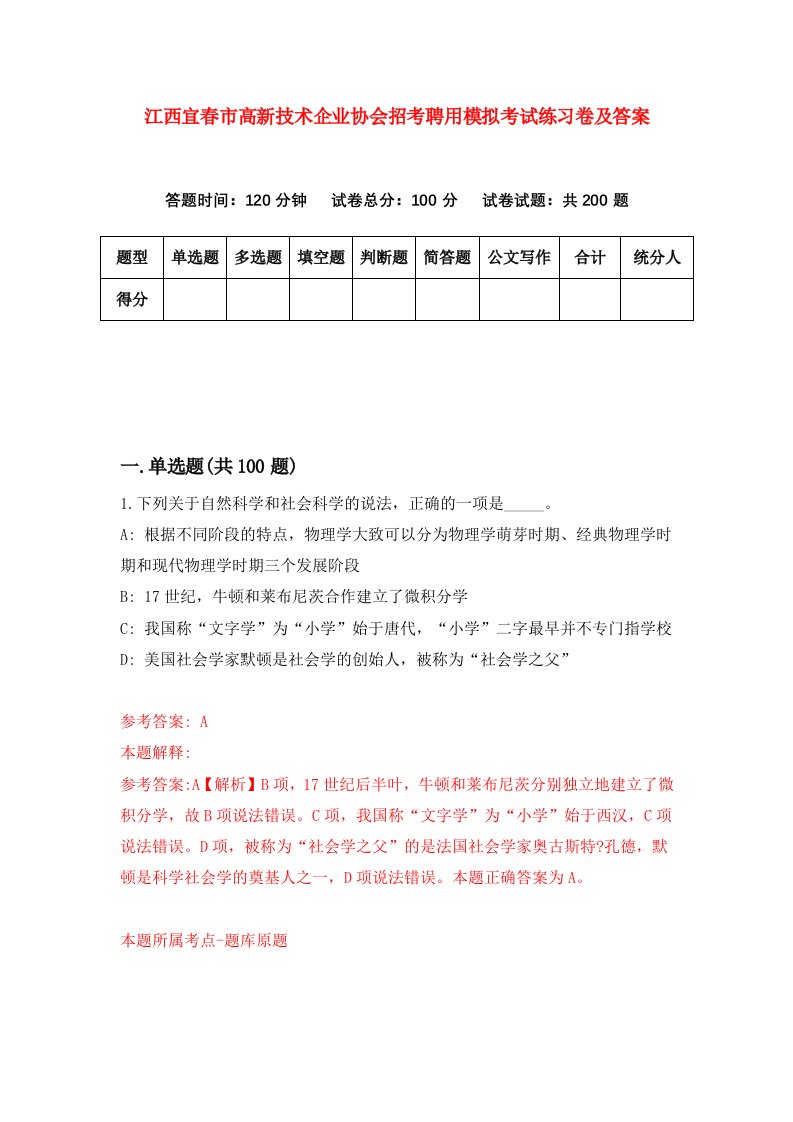 江西宜春市高新技术企业协会招考聘用模拟考试练习卷及答案

答题时间：120 分钟　试卷总分：100 分　试卷试题：共 200 题

| 题型 | 单选题 | 多选题 | 填空题 | 判断题 | 简答题 | 公文写作 | 合计 | 统分人 |
|---|---|---|---|---|---|---|---|---|
| 得分 | | | | | | | | |

一.单选题(共 100 题)

1.下列关于自然科学和社会科学的说法，正确的一项是_____。
A: 根据不同阶段的特点，物理学大致可以分为物理学萌芽时期、经典物理学时期和现代物理学时期三个发展阶段
B: 17 世纪，牛顿和莱布尼茨合作建立了微积分学
C: 我国称“文字学”为“小学”始于唐代，“小学”二字最早并不专门指学校
D: 美国社会学家默顿是社会学的创始人，被称为“社会学之父”

参考答案: A
本题解释:
参考答案:A【解析】B 项，17 世纪后半叶，牛顿和莱布尼茨分别独立地建立了微积分学，故 B 项说法错误。C 项，我国称“文字学”为“小学”始于西汉，C 项说法错误。D 项，被称为“社会学之父”的是法国社会学家奥古斯特?孔德，默顿是科学社会学的奠基人之一，D 项说法错误。本题正确答案为 A。

本题所属考点-题库原题